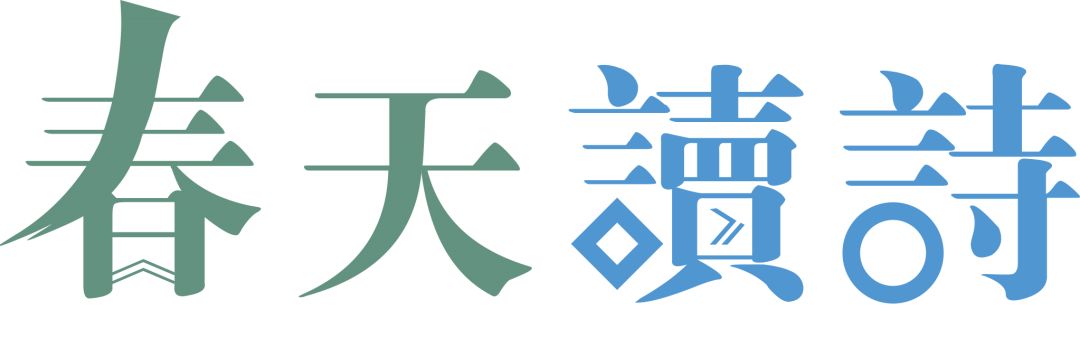 春天讀詩